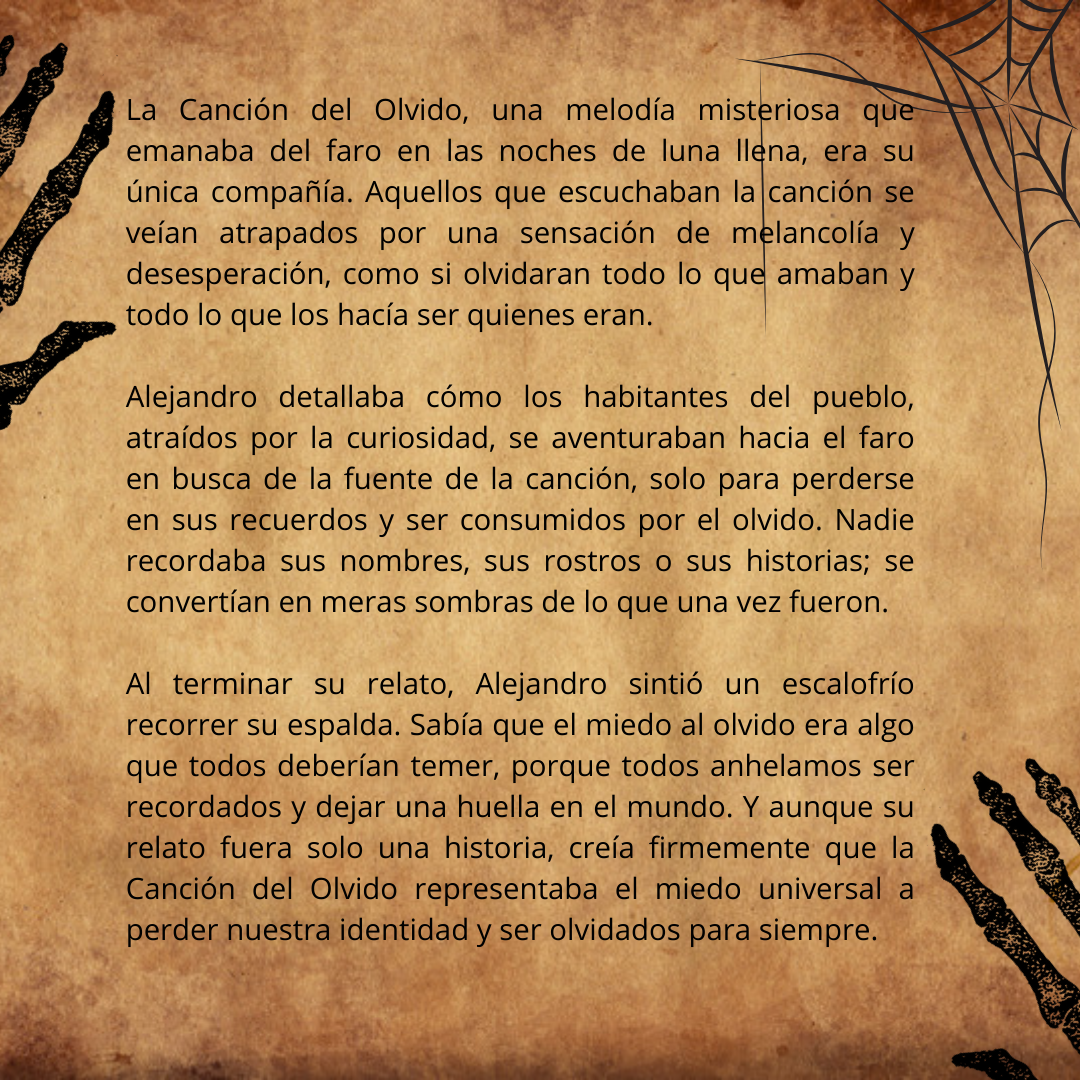 La Canción del Olvido, una melodía misteriosa que emanaba del faro en las noches de luna llena, era su única compañía. Aquellos que escuchaban la canción se veían atrapados por una sensación de melancolía y desesperación, como si olvidaran todo lo que amaban y todo lo que los hacía ser quienes eran.

Alejandro detallaba cómo los habitantes del pueblo, atraídos por la curiosidad, se aventuraban hacia el faro en busca de la fuente de la canción, solo para perderse en sus recuerdos y ser consumidos por el olvido. Nadie recordaba sus nombres, sus rostros o sus historias; se convertían en meras sombras de lo que una vez fueron.

Al terminar su relato, Alejandro sintió un escalofrío recorrer su espalda. Sabía que el miedo al olvido era algo que todos deberían temer, porque todos anhelamos ser recordados y dejar una huella en el mundo. Y aunque su relato fuera solo una historia, creía firmemente que la Canción del Olvido representaba el miedo universal a perder nuestra identidad y ser olvidados para siempre.